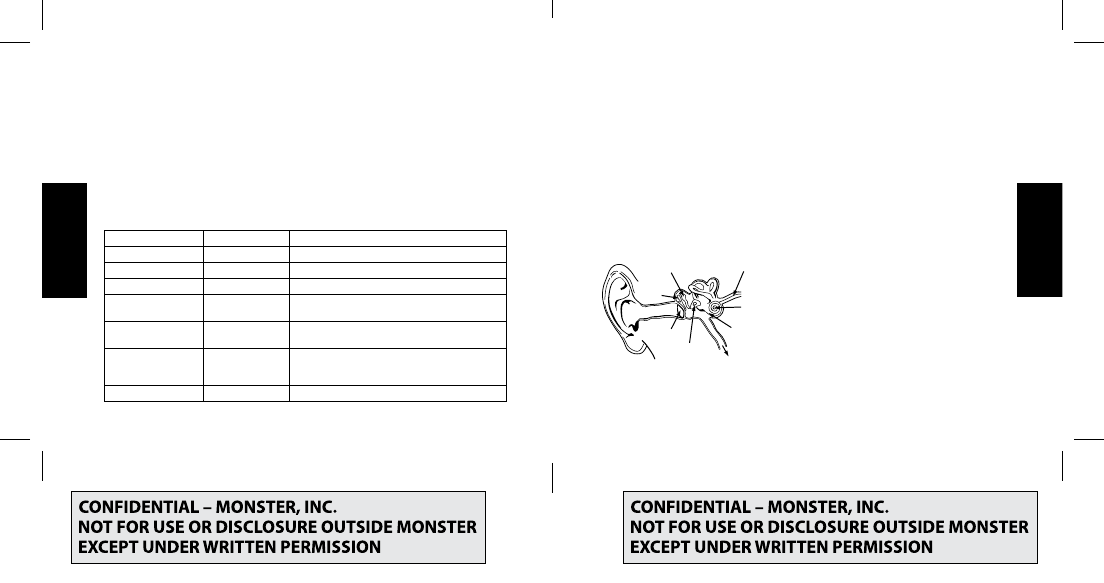 CONFIDENTIAL – MONSTER, INC.
NOT FOR USE OR DISCLOSURE OUTSIDE MONSTER
EXCEPT UNDER WRITTEN PERMISSION

CONFIDENTIAL – MONSTER, INC.
NOT FOR USE OR DISCLOSURE OUTSIDE MONSTER
EXCEPT UNDER WRITTEN PERMISSION